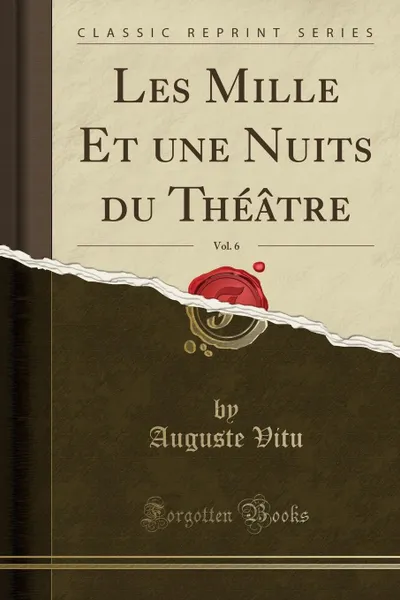 CLASSIC REPRINT SERIES

Les Mille Et une Nuits du Théâtre

Vol. 6

by
Auguste Vitu

Forgotten Books